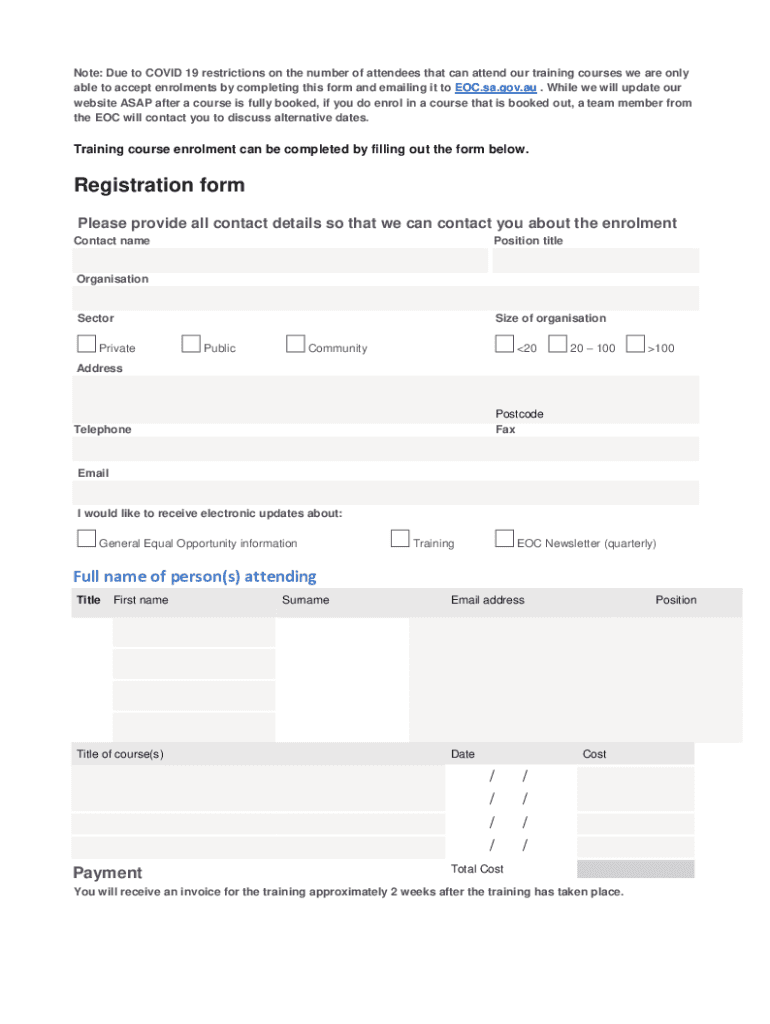 Note: Due to COVID 19 restrictions on the number of attendees that can attend our training courses we are only able to accept enrolments by completing this form and emailing it to EOC.sa.gov.au . While we will update our website ASAP after a course is fully booked, if you do enrol in a course that is booked out, a team member from the EOC will contact you to discuss alternative dates.

Training course enrolment can be completed by filling out the form below.

Registration form

Please provide all contact details so that we can contact you about the enrolment

Contact name

Position title

Organisation

Sector

Size of organisation

Private Public Community

<20 20 – 100 >100

Address

Postcode

Telephone

Fax

Email

I would like to receive electronic updates about:

General Equal Opportunity information Training EOC Newsletter (quarterly)

Full name of person(s) attending

| Title | First name | Surname | Email address | Position |
|---|---|---|---|---|
| | | | | |
| | | | | |
| | | | | |
| | | | | |

| Title of course(s) | Date | Cost |
|---|---|---|
| | / / | |
| | / / | |
| | / / | |
| | / / | |
| | Total Cost | |

Payment

You will receive an invoice for the training approximately 2 weeks after the training has taken place.